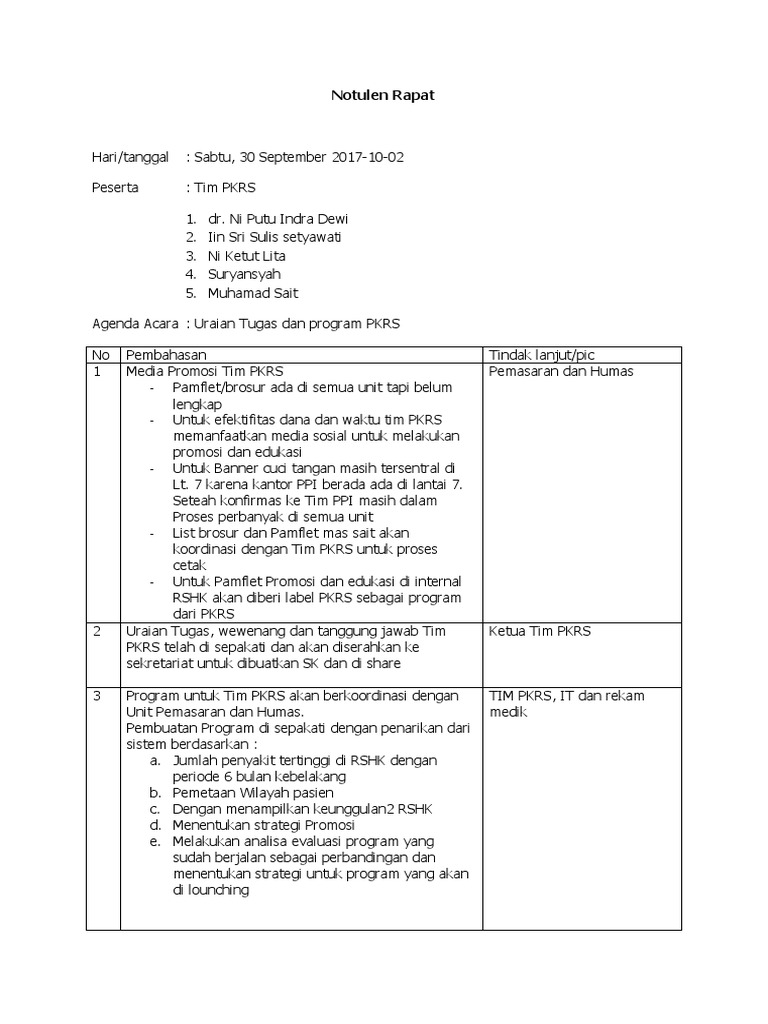 Notulen Rapat

Hari/tanggal : Sabtu, 30 September 2017-10-02

Peserta : Tim PKRS

1. dr. Ni Putu Indra Dewi
2. Iin Sri Sulis setyawati
3. Ni Ketut Lita
4. Suryansyah
5. Muhamad Sait

Agenda Acara : Uraian Tugas dan program PKRS

| No | Pembahasan | Tindak lanjut/pic |
|---|---|---|
| 1 | Media Promosi Tim PKRS - Pamflet/brosur ada di semua unit tapi belum lengkap - Untuk efektifitas dana dan waktu tim PKRS memanfaatkan media sosial untuk melakukan promosi dan edukasi - Untuk Banner cuci tangan masih tersentral di Lt. 7 karena kantor PPI berada ada di lantai 7. Seteah konfirmas ke Tim PPI masih dalam Proses perbanyak di semua unit - List brosur dan Pamflet mas sait akan koordinasi dengan Tim PKRS untuk proses cetak - Untuk Pamflet Promosi dan edukasi di internal RSHK akan diberi label PKRS sebagai program dari PKRS | Pemasaran dan Humas |
| 2 | Uraian Tugas, wewenang dan tanggung jawab Tim PKRS telah di sepakati dan akan diserahkan ke sekretariat untuk dibuatkan SK dan di share | Ketua Tim PKRS |
| 3 | Program untuk Tim PKRS akan berkoordinasi dengan Unit Pemasaran dan Humas. Pembuatan Program di sepakati dengan penarikan dari sistem berdasarkan : a. Jumlah penyakit tertinggi di RSHK dengan periode 6 bulan kebelakang b. Pemetaan Wilayah pasien c. Dengan menampilkan keunggulan2 RSHK d. Menentukan strategi Promosi e. Melakukan analisa evaluasi program yang sudah berjalan sebagai perbandingan dan menentukan strategi untuk program yang akan di lounching | TIM PKRS, IT dan rekam medik |